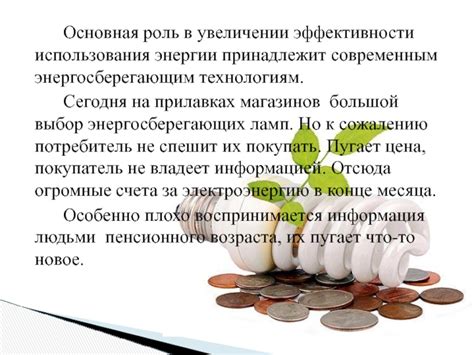 Основная роль в увеличении эффективности использования энергии принадлежит современным энергосберегающим технологиям.

Сегодня на прилавках магазинов большой выбор энергосберегающих ламп. Но к сожалению потребитель не спешит их покупать. Пугает цена, покупатель не владеет информацией. Отсюда огромные счета за электроэнергию в конце месяца.

Особенно плохо воспринимается информация людьми пенсионного возраста, их пугает что-то новое.